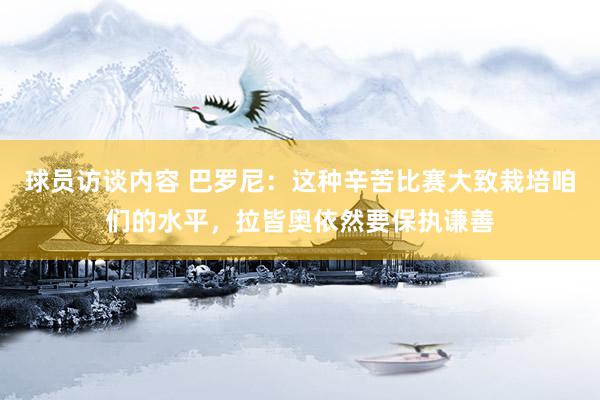 球员访谈内容 巴罗尼：这种辛苦比赛大致栽培咱们的水平，拉皆奥依然要保执谦善